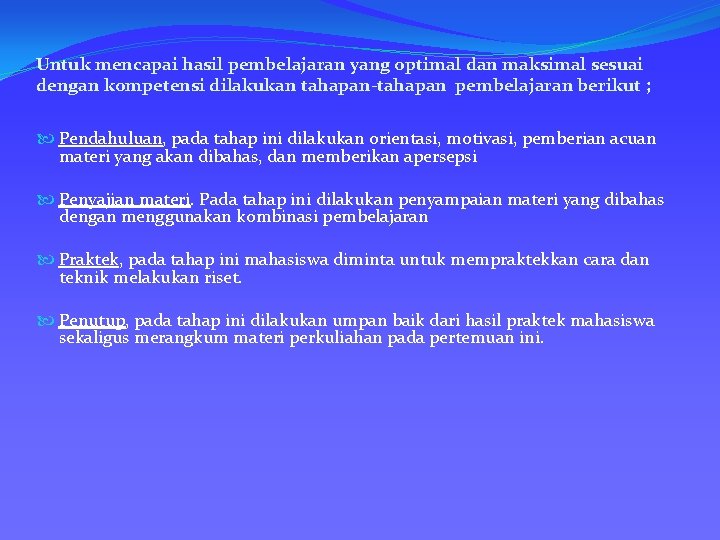 Untuk mencapai hasil pembelajaran yang optimal dan maksimal sesuai dengan kompetensi dilakukan tahapan-tahapan pembelajaran berikut ;

Pendahuluan, pada tahap ini dilakukan orientasi, motivasi, pemberian acuan materi yang akan dibahas, dan memberikan apersepsi

Penyajian materi. Pada tahap ini dilakukan penyampaian materi yang dibahas dengan menggunakan kombinasi pembelajaran

Praktek, pada tahap ini mahasiswa diminta untuk mempraktekkan cara dan teknik melakukan riset.

Penutup, pada tahap ini dilakukan umpan baik dari hasil praktek mahasiswa sekaligus merangkum materi perkuliahan pada pertemuan ini.